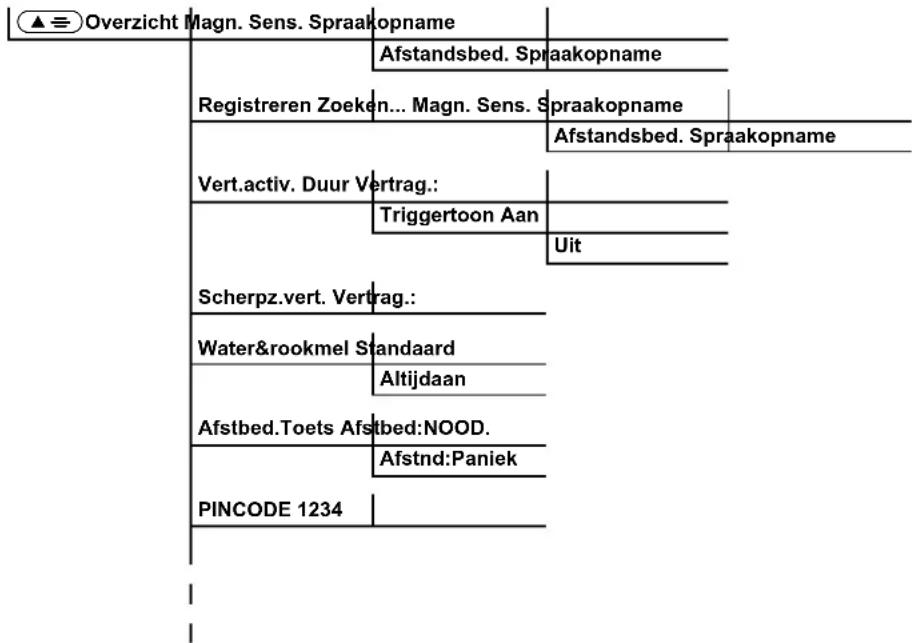 Overzicht Magn. Sens. Spraakopname

Afstandsbed. Spraakopname

Registreren Zoeken... Magn. Sens. Spraakopname

Afstandsbed. Spraakopname

Vert.activ. Duur Vertrag.:

Triggertoon Aan

Uit

Scherpz.vert. Vertrag.:

Water&rookmel Standaard

Altijdaan

Afstbed.Toets Afstbed:NOOD.

Afstnd:Paniek

PINCODE 1234